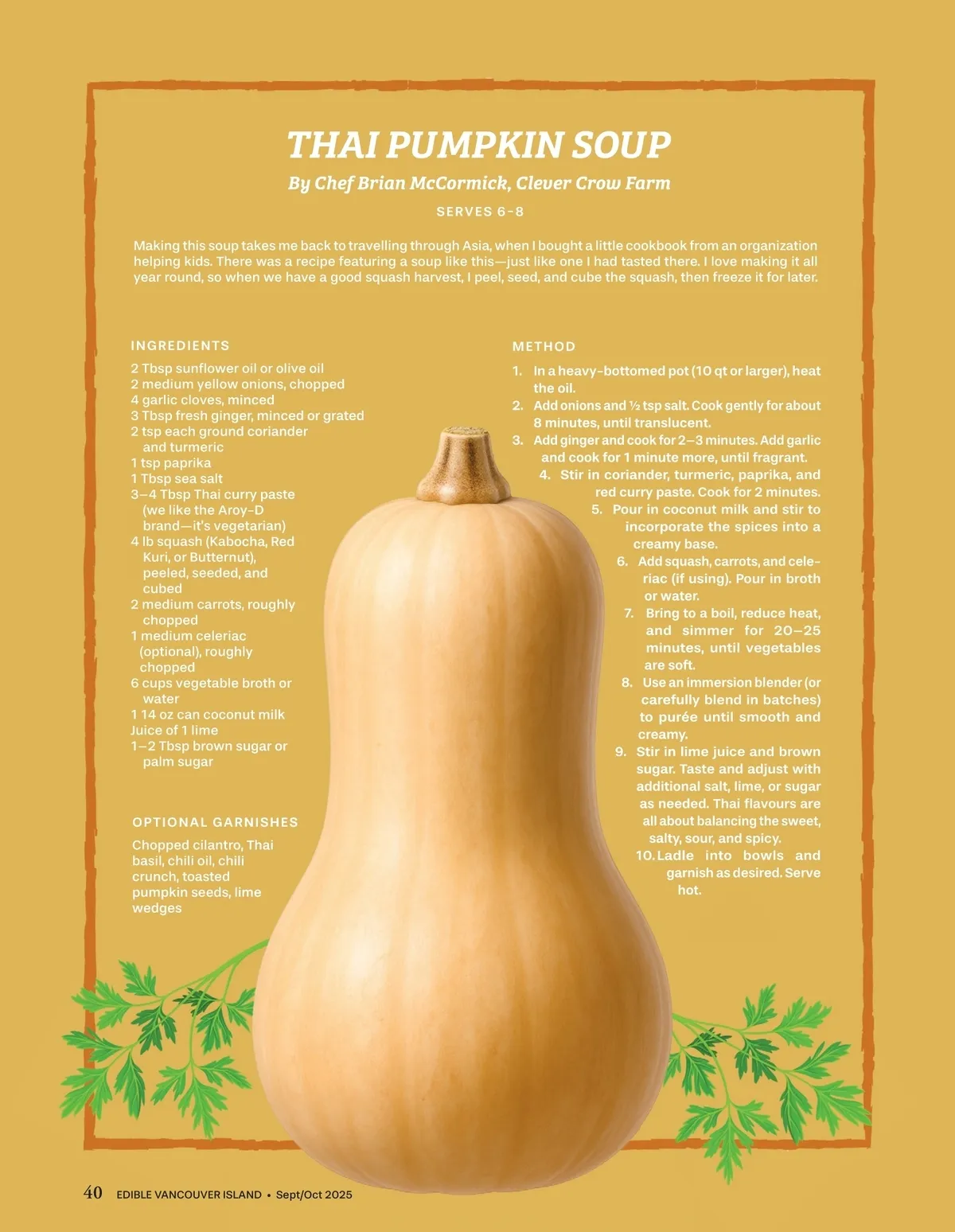 THAI PUMPKIN SOUP

By Chef Brian McCormick, Clever Crow Farm

SERVES 6-8

Making this soup takes me back to travelling through Asia, when I bought a little cookbook from an organization helping kids. There was a recipe featuring a soup like this—just like one I had tasted there. I love making it all year round, so when we have a good squash harvest, I peel, seed, and cube the squash, then freeze it for later.

INGREDIENTS

2 Tbsp sunflower oil or olive oil
2 medium yellow onions, chopped
4 garlic cloves, minced
3 Tbsp fresh ginger, minced or grated
2 tsp each ground coriander and turmeric
1 tsp paprika
1 Tbsp sea salt
3–4 Tbsp Thai curry paste (we like the Aroy-D brand—it's vegetarian)
4 lb squash (Kabocha, Red Kuri, or Butternut), peeled, seeded, and cubed
2 medium carrots, roughly chopped
1 medium celeriac (optional), roughly chopped
6 cups vegetable broth or water
1 14 oz can coconut milk
Juice of 1 lime
1–2 Tbsp brown sugar or palm sugar

OPTIONAL GARNISHES

Chopped cilantro, Thai basil, chili oil, chili crunch, toasted pumpkin seeds, lime wedges

METHOD

1. In a heavy-bottomed pot (10 qt or larger), heat the oil.
2. Add onions and ½ tsp salt. Cook gently for about 8 minutes, until translucent.
3. Add ginger and cook for 2–3 minutes. Add garlic and cook for 1 minute more, until fragrant.
4. Stir in coriander, turmeric, paprika, and red curry paste. Cook for 2 minutes.
5. Pour in coconut milk and stir to incorporate the spices into a creamy base.
6. Add squash, carrots, and celeriac (if using). Pour in broth or water.
7. Bring to a boil, reduce heat, and simmer for 20–25 minutes, until vegetables are soft.
8. Use an immersion blender (or carefully blend in batches) to purée until smooth and creamy.
9. Stir in lime juice and brown sugar. Taste and adjust with additional salt, lime, or sugar as needed. Thai flavours are all about balancing the sweet, salty, sour, and spicy.
10. Ladle into bowls and garnish as desired. Serve hot.

40 EDIBLE VANCOUVER ISLAND • Sept/Oct 2025